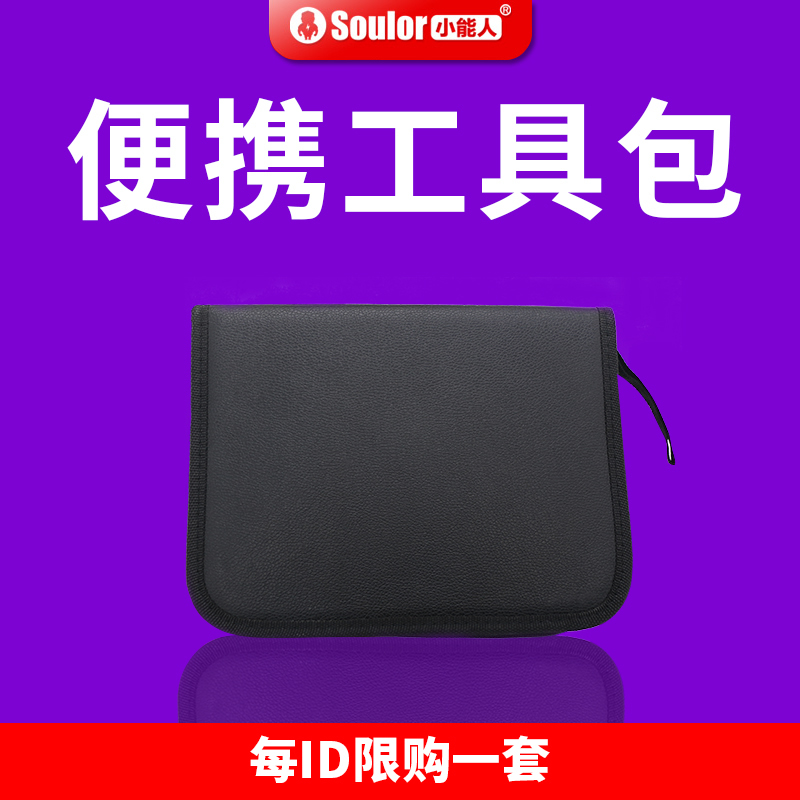 Soulor 小能人®

便携工具包

每ID限购一套